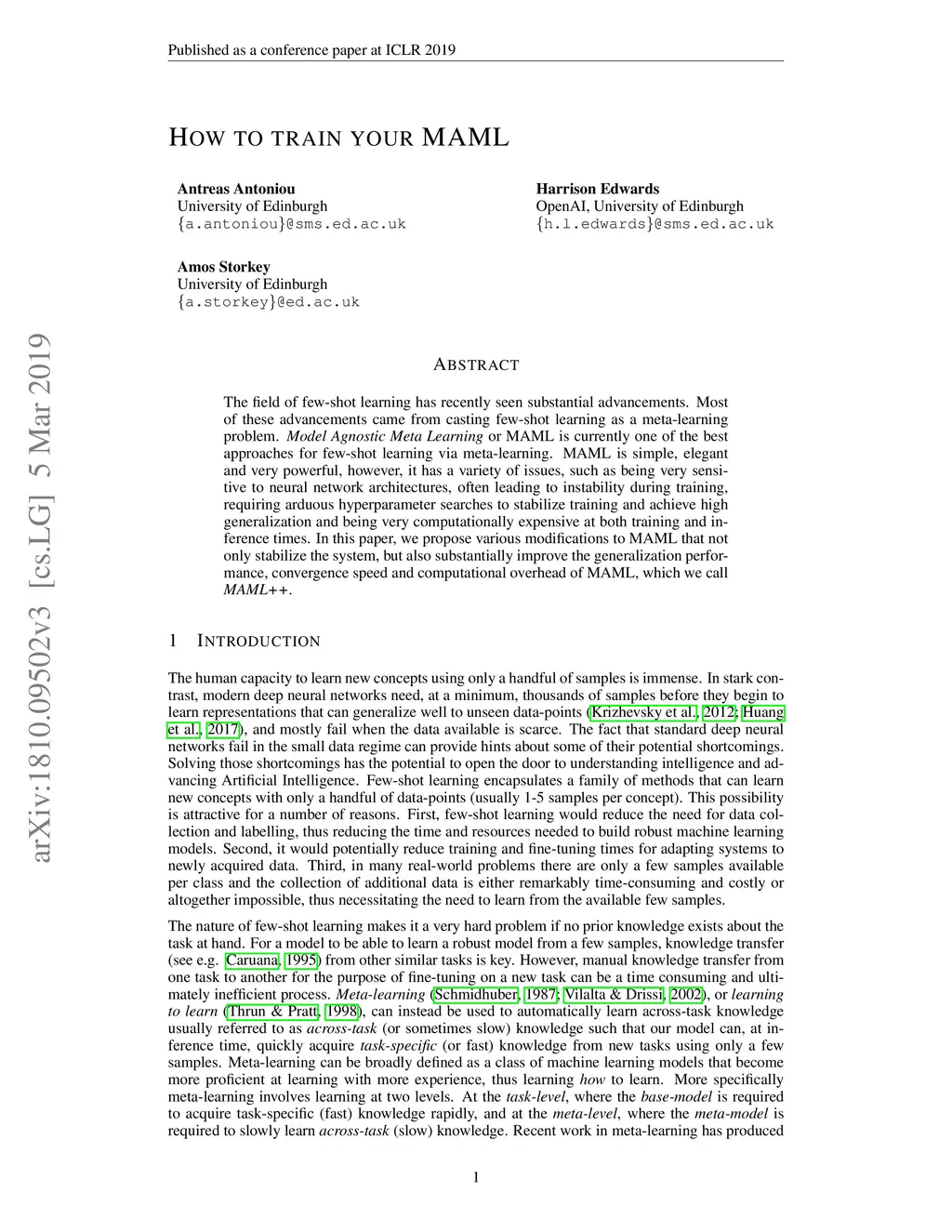 Published as a conference paper at ICLR 2019

HOW TO TRAIN YOUR MAML

Antreas Antoniou
University of Edinburgh
{a.antoniou}@sms.ed.ac.uk

Harrison Edwards
OpenAI, University of Edinburgh
{h.l.edwards}@sms.ed.ac.uk

Amos Storkey
University of Edinburgh
{a.storkey}@ed.ac.uk

arXiv:1810.09502v3 [cs.LG] 5 Mar 2019

ABSTRACT

The field of few-shot learning has recently seen substantial advancements. Most of these advancements came from casting few-shot learning as a meta-learning problem. Model Agnostic Meta Learning or MAML is currently one of the best approaches for few-shot learning via meta-learning. MAML is simple, elegant and very powerful, however, it has a variety of issues, such as being very sensitive to neural network architectures, often leading to instability during training, requiring arduous hyperparameter searches to stabilize training and achieve high generalization and being very computationally expensive at both training and inference times. In this paper, we propose various modifications to MAML that not only stabilize the system, but also substantially improve the generalization performance, convergence speed and computational overhead of MAML, which we call MAML++.

1 INTRODUCTION

The human capacity to learn new concepts using only a handful of samples is immense. In stark contrast, modern deep neural networks need, at a minimum, thousands of samples before they begin to learn representations that can generalize well to unseen data-points (Krizhevsky et al., 2012; Huang et al., 2017), and mostly fail when the data available is scarce. The fact that standard deep neural networks fail in the small data regime can provide hints about some of their potential shortcomings. Solving those shortcomings has the potential to open the door to understanding intelligence and advancing Artificial Intelligence. Few-shot learning encapsulates a family of methods that can learn new concepts with only a handful of data-points (usually 1-5 samples per concept). This possibility is attractive for a number of reasons. First, few-shot learning would reduce the need for data collection and labelling, thus reducing the time and resources needed to build robust machine learning models. Second, it would potentially reduce training and fine-tuning times for adapting systems to newly acquired data. Third, in many real-world problems there are only a few samples available per class and the collection of additional data is either remarkably time-consuming and costly or altogether impossible, thus necessitating the need to learn from the available few samples.

The nature of few-shot learning makes it a very hard problem if no prior knowledge exists about the task at hand. For a model to be able to learn a robust model from a few samples, knowledge transfer (see e.g. Caruana, 1995) from other similar tasks is key. However, manual knowledge transfer from one task to another for the purpose of fine-tuning on a new task can be a time consuming and ultimately inefficient process. Meta-learning (Schmidhuber, 1987; Vilalta & Drissi, 2002), or learning to learn (Thrun & Pratt, 1998), can instead be used to automatically learn across-task knowledge usually referred to as across-task (or sometimes slow) knowledge such that our model can, at inference time, quickly acquire task-specific (or fast) knowledge from new tasks using only a few samples. Meta-learning can be broadly defined as a class of machine learning models that become more proficient at learning with more experience, thus learning how to learn. More specifically meta-learning involves learning at two levels. At the task-level, where the base-model is required to acquire task-specific (fast) knowledge rapidly, and at the meta-level, where the meta-model is required to slowly learn across-task (slow) knowledge. Recent work in meta-learning has produced

1